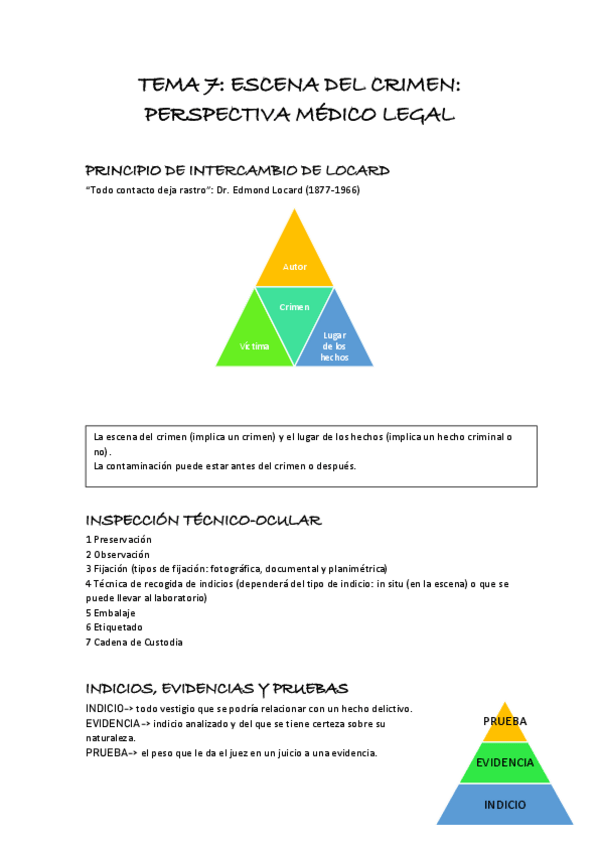 TEMA 7: ESCENA DEL CRIMEN: PERSPECTIVA MÉDICO LEGAL

PRINCIPIO DE INTERCAMBIO DE LOCARD

"Todo contacto deja rastro": Dr. Edmond Locard (1877-1966)

Autor

Crimen

Víctima

Lugar de los hechos

La escena del crimen (implica un crimen) y el lugar de los hechos (implica un hecho criminal o no).
La contaminación puede estar antes del crimen o después.

INSPECCIÓN TÉCNICO-OCULAR

1 Preservación
2 Observación
3 Fijación (tipos de fijación: fotográfica, documental y planimétrica)
4 Técnica de recogida de indicios (dependerá del tipo de indicio: in situ (en la escena) o que se puede llevar al laboratorio)
5 Embalaje
6 Etiquetado
7 Cadena de Custodia

INDICIOS, EVIDENCIAS Y PRUEBAS

INDICIO-> todo vestigio que se podría relacionar con un hecho delictivo.
EVIDENCIA-> indicio analizado y del que se tiene certeza sobre su naturaleza.
PRUEBA-> el peso que le da el juez en un juicio a una evidencia.

PRUEBA

EVIDENCIA

INDICIO